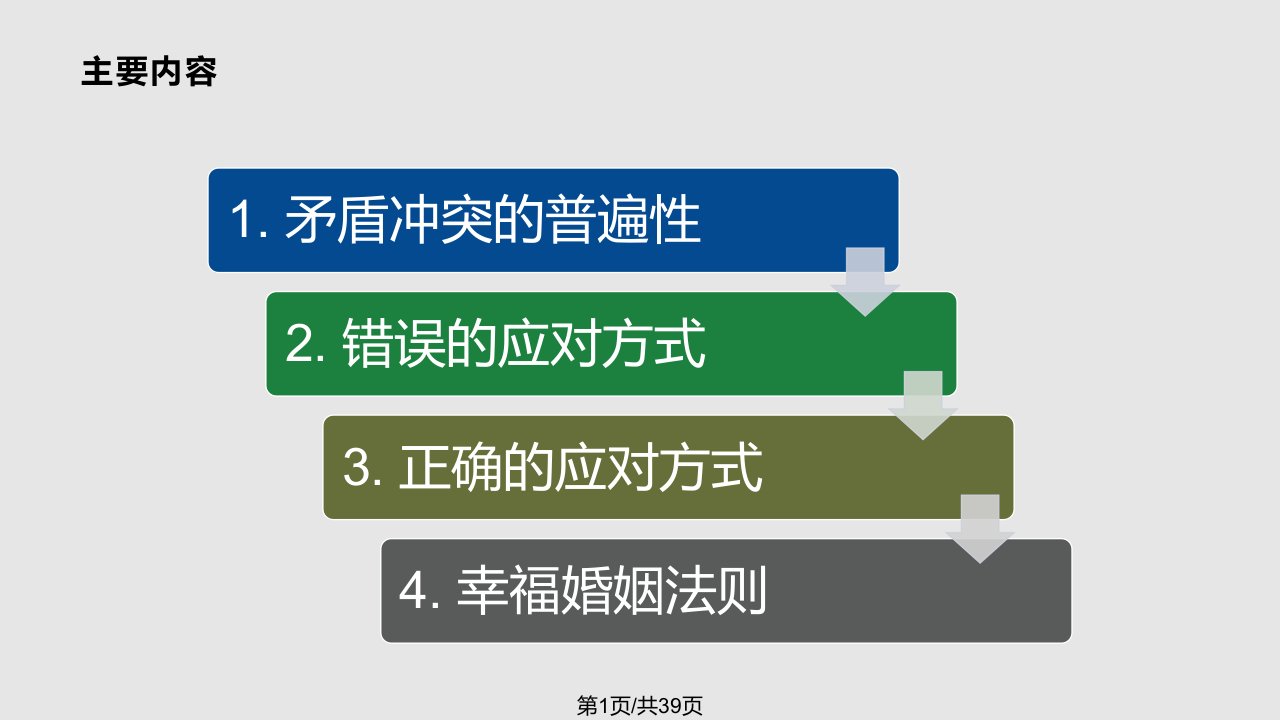 主要内容

1. 矛盾冲突的普遍性

2. 错误的应对方式

3. 正确的应对方式

4. 幸福婚姻法则

第1页/共39页